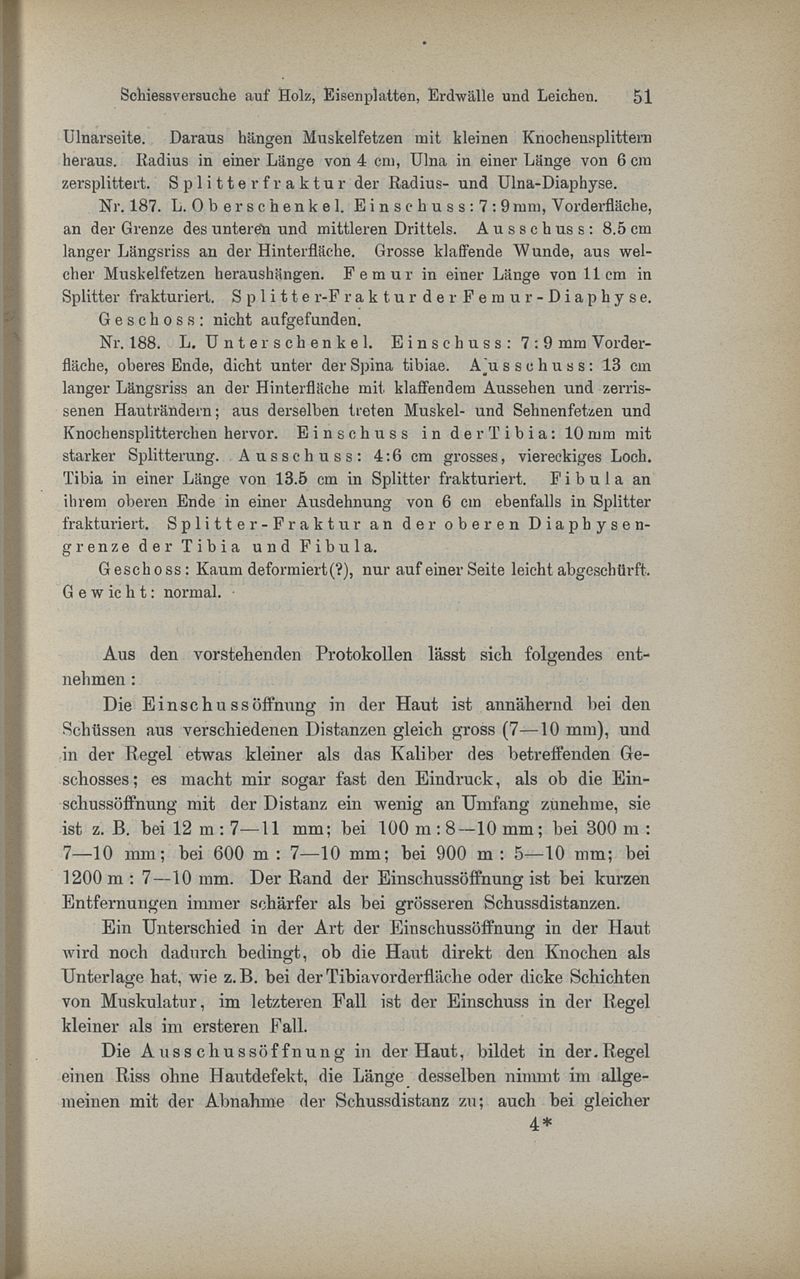 Schiessversuche auf Holz, Eisenplatten, Erdwälle und Leichen. 51

Ulnarseite. Daraus hängen Muskelfetzen mit kleinen Knochensplittern heraus. Radius in einer Länge von 4 cm, Ulna in einer Länge von 6 cm zersplittert. Splitterfraktur der Radius- und Ulna-Diaphyse.

Nr. 187. L. Oberschenkel. Einschuss: 7 : 9 mm, Vorderfläche, an der Grenze des unteren und mittleren Drittels. Ausschuss: 8.5 cm langer Längsriss an der Hinterfläche. Grosse klaffende Wunde, aus welcher Muskelfetzen heraushängen. Femur in einer Länge von 11 cm in Splitter frakturiert. Splitter-Fraktur der Femur-Diaphyse. Geschoss: nicht aufgefunden.

Nr. 188. L. Unterschenkel. Einschuss: 7 : 9 mm Vorderfläche, oberes Ende, dicht unter der Spina tibiae. Ausschuss: 13 cm langer Längsriss an der Hinterfläche mit klaffendem Aussehen und zerrissenen Hauträndern; aus derselben treten Muskel- und Sehnenfetzen und Knochensplitterchen hervor. Einschuss in der Tibia: 10 mm mit starker Splitterung. Ausschuss: 4:6 cm grosses, viereckiges Loch. Tibia in einer Länge von 13.5 cm in Splitter frakturiert. Fibula an ihrem oberen Ende in einer Ausdehnung von 6 cm ebenfalls in Splitter frakturiert. Splitter-Fraktur an der oberen Diaphysengrenze der Tibia und Fibula.

Geschoss: Kaum deformiert(?), nur auf einer Seite leicht abgeschürft. Gewicht: normal.

Aus den vorstehenden Protokollen lässt sich folgendes entnehmen:

Die Einschussöffnung in der Haut ist annähernd bei den Schüssen aus verschiedenen Distanzen gleich gross (7—10 mm), und in der Regel etwas kleiner als das Kaliber des betreffenden Geschosses; es macht mir sogar fast den Eindruck, als ob die Einschussöffnung mit der Distanz ein wenig an Umfang zunehme, sie ist z. B. bei 12 m : 7—11 mm; bei 100 m : 8—10 mm; bei 300 m : 7—10 mm; bei 600 m : 7—10 mm; bei 900 m : 5—10 mm; bei 1200 m : 7—10 mm. Der Rand der Einschussöffnung ist bei kurzen Entfernungen immer schärfer als bei grösseren Schussdistanzen.

Ein Unterschied in der Art der Einschussöffnung in der Haut wird noch dadurch bedingt, ob die Haut direkt den Knochen als Unterlage hat, wie z. B. bei der Tibiavorderfläche oder dicke Schichten von Muskulatur, im letzteren Fall ist der Einschuss in der Regel kleiner als im ersteren Fall.

Die Ausschussöffnung in der Haut, bildet in der Regel einen Riss ohne Hautdefekt, die Länge desselben nimmt im allgemeinen mit der Abnahme der Schussdistanz zu; auch bei gleicher

4*